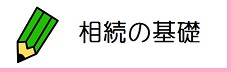 相続の基礎